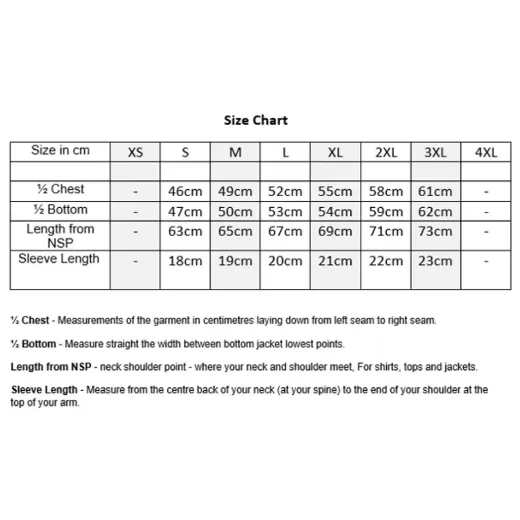 Size Chart

| Size in cm | XS | S | M | L | XL | 2XL | 3XL | 4XL |
|---|---|---|---|---|---|---|---|---|
| | | | | | | | | |
| ½ Chest | - | 46cm | 49cm | 52cm | 55cm | 58cm | 61cm | - |
| ½ Bottom | - | 47cm | 50cm | 53cm | 54cm | 59cm | 62cm | - |
| Length from NSP | - | 63cm | 65cm | 67cm | 69cm | 71cm | 73cm | - |
| Sleeve Length | - | 18cm | 19cm | 20cm | 21cm | 22cm | 23cm | - |

½ Chest - Measurements of the garment in centimetres laying down from left seam to right seam.

½ Bottom - Measure straight the width between bottom jacket lowest points.

Length from NSP - neck shoulder point - where your neck and shoulder meet, For shirts, tops and jackets.

Sleeve Length - Measure from the centre back of your neck (at your spine) to the end of your shoulder at the top of your arm.